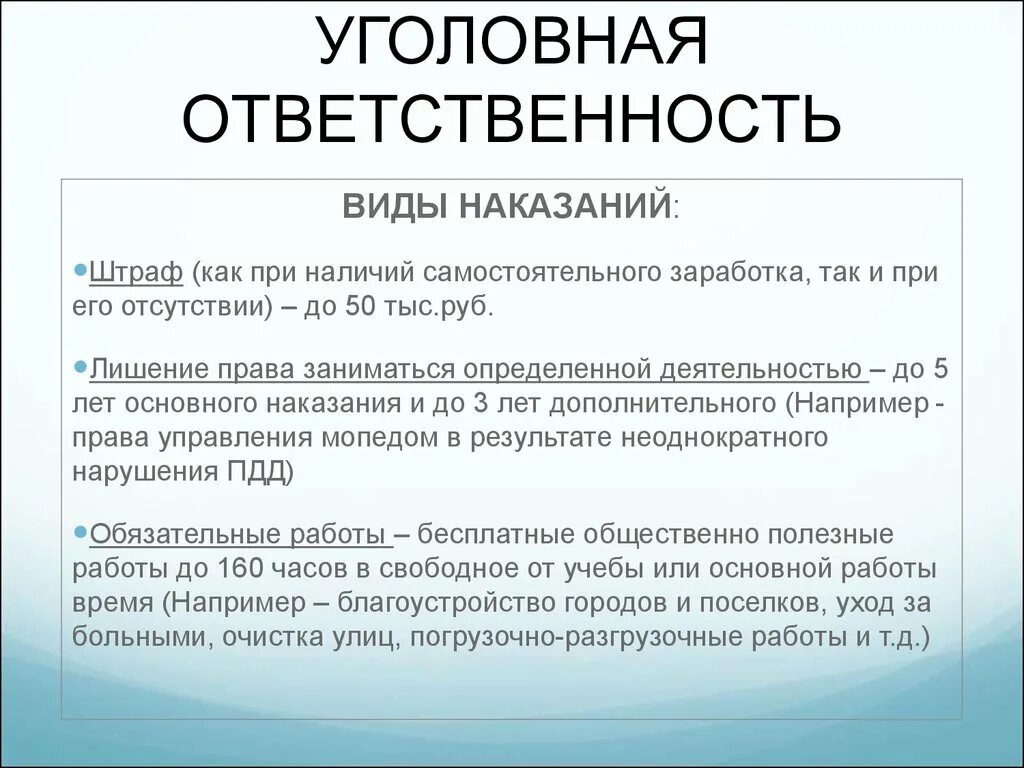 УГОЛОВНАЯ ОТВЕТСТВЕННОСТЬ

ВИДЫ НАКАЗАНИЙ:

Штраф (как при наличий самостоятельного заработка, так и при его отсутствии) – до 50 тыс.руб.

Лишение права заниматься определенной деятельностью – до 5 лет основного наказания и до 3 лет дополнительного (Например - права управления мопедом в результате неоднократного нарушения ПДД)

Обязательные работы – бесплатные общественно полезные работы до 160 часов в свободное от учебы или основной работы время (Например – благоустройство городов и поселков, уход за больными, очистка улиц, погрузочно-разгрузочные работы и т.д.)